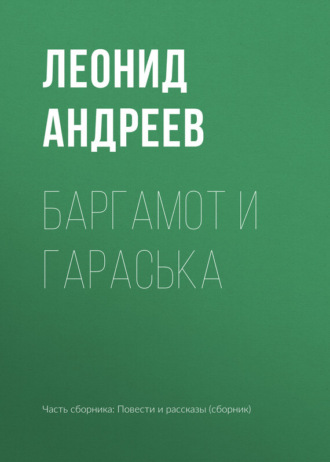 ЛЕОНИД
АНДРЕЕВ

БАРГАМОТ И
ГАРАСЬКА

Часть сборника: Повести и рассказы (сборник)